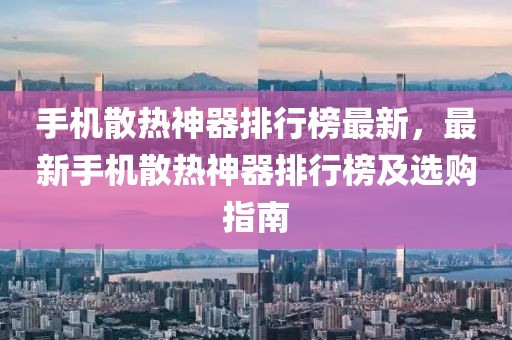 手机散热神器排行榜最新，最新手机散热神器排行榜及选购指南